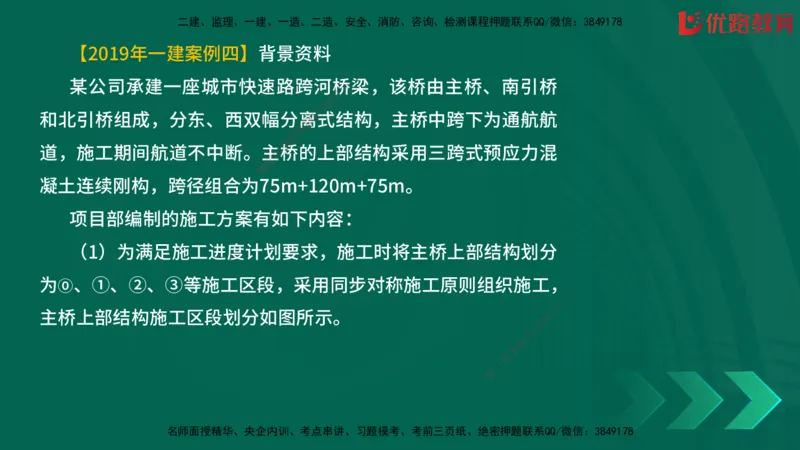 二建、监理、一建、一造、二造、安全、消防、咨询、检测课程押题联系QQ/微信：3849178

优路教育

【2019年一建案例四】背景资料

某公司承建一座城市快速路跨河桥梁，该桥由主桥、南引桥和北引桥组成，分东、西双幅分离式结构，主桥中跨下为通航航道，施工期间航道不中断。主桥的上部结构采用三跨式预应力混凝土连续刚构，跨径组合为75m+120m+75m。

项目部编制的施工方案有如下内容：

（1）为满足施工进度计划要求，施工时将主桥上部结构划分为⓪、①、②、③等施工区段，采用同步对称施工原则组织施工，主桥上部结构施工区段划分如图所示。

名师面授精华、央企内训、考点串讲、习题模考、考前三页纸、绝密押题联系QQ/微信：3849178